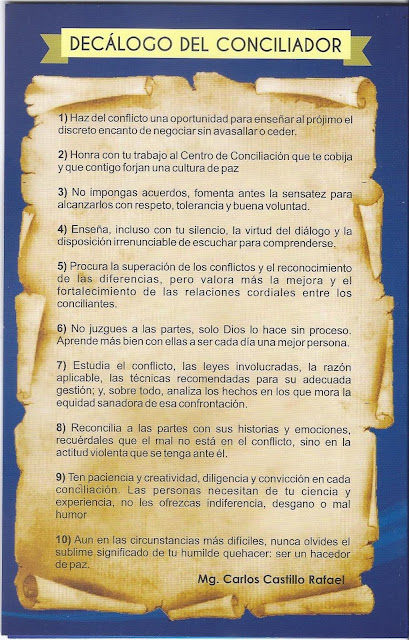 DECÁLOGO DEL CONCILIADOR

1) Haz del conflicto una oportunidad para enseñar al prójimo el discreto encanto de negociar sin avasallar o ceder.

2) Honra con tu trabajo al Centro de Conciliación que te cobija y que contigo forjan una cultura de paz

3) No impongas acuerdos, fomenta antes la sensatez para alcanzarlos con respeto, tolerancia y buena voluntad.

4) Enseña, incluso con tu silencio, la virtud del diálogo y la disposición irrenunciable de escuchar para comprenderse.

5) Procura la superación de los conflictos y el reconocimiento de las diferencias, pero valora más la mejora y el fortalecimiento de las relaciones cordiales entre los conciliantes.

6) No juzgues a las partes, solo Dios lo hace sin proceso. Aprende más bien con ellas a ser cada día una mejor persona.

7) Estudia el conflicto, las leyes involucradas, la razón aplicable, las técnicas recomendadas para su adecuada gestión; y, sobre todo, analiza los hechos en los que mora la equidad sanadora de esa confrontación.

8) Reconcilia a las partes con sus historias y emociones, recuérdales que el mal no está en el conflicto, sino en la actitud violenta que se tenga ante él.

9) Ten paciencia y creatividad, diligencia y convicción en cada conciliación. Las personas necesitan de tu ciencia y experiencia, no les ofrezcas indiferencia, desgano o mal humor

10) Aun en las circunstancias más difíciles, nunca olvides el sublime significado de tu humilde quehacer: ser un hacedor de paz.

Mg. Carlos Castillo Rafael